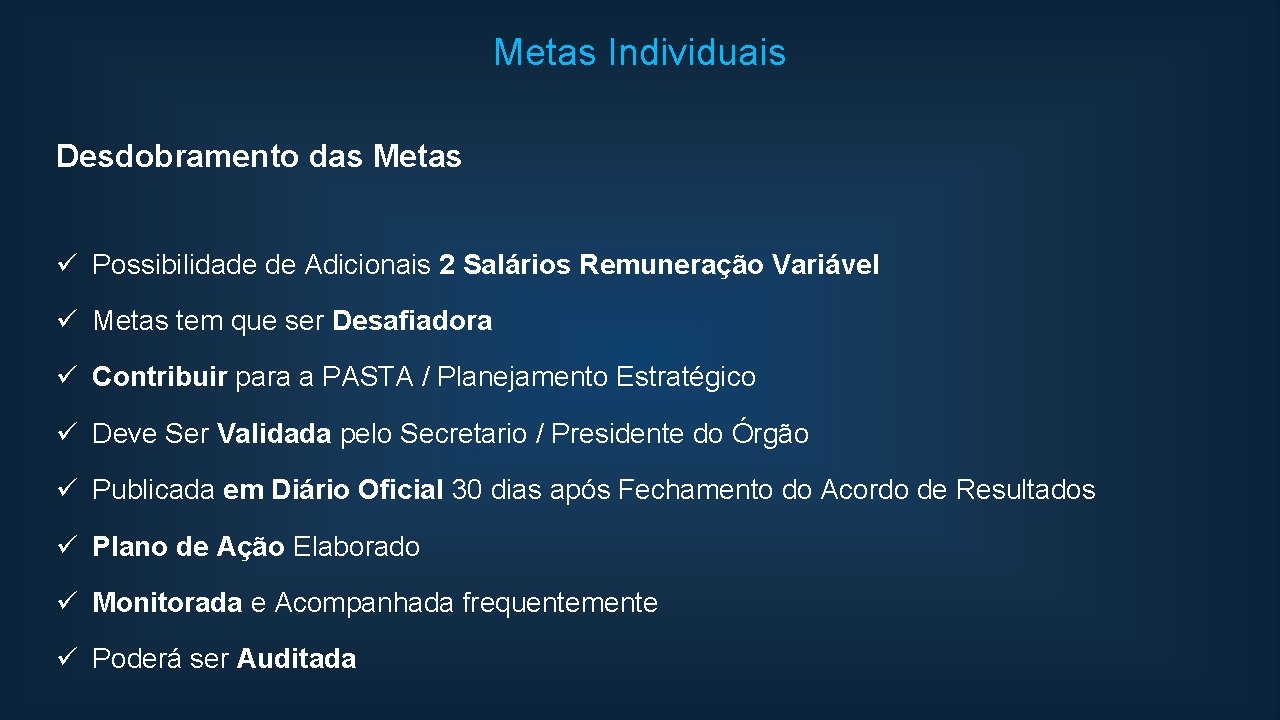 Metas Individuais

Desdobramento das Metas

✓ Possibilidade de Adicionais 2 Salários Remuneração Variável

✓ Metas tem que ser Desafiadora

✓ Contribuir para a PASTA / Planejamento Estratégico

✓ Deve Ser Validada pelo Secretario / Presidente do Órgão

✓ Publicada em Diário Oficial 30 dias após Fechamento do Acordo de Resultados

✓ Plano de Ação Elaborado

✓ Monitorada e Acompanhada frequentemente

✓ Poderá ser Auditada